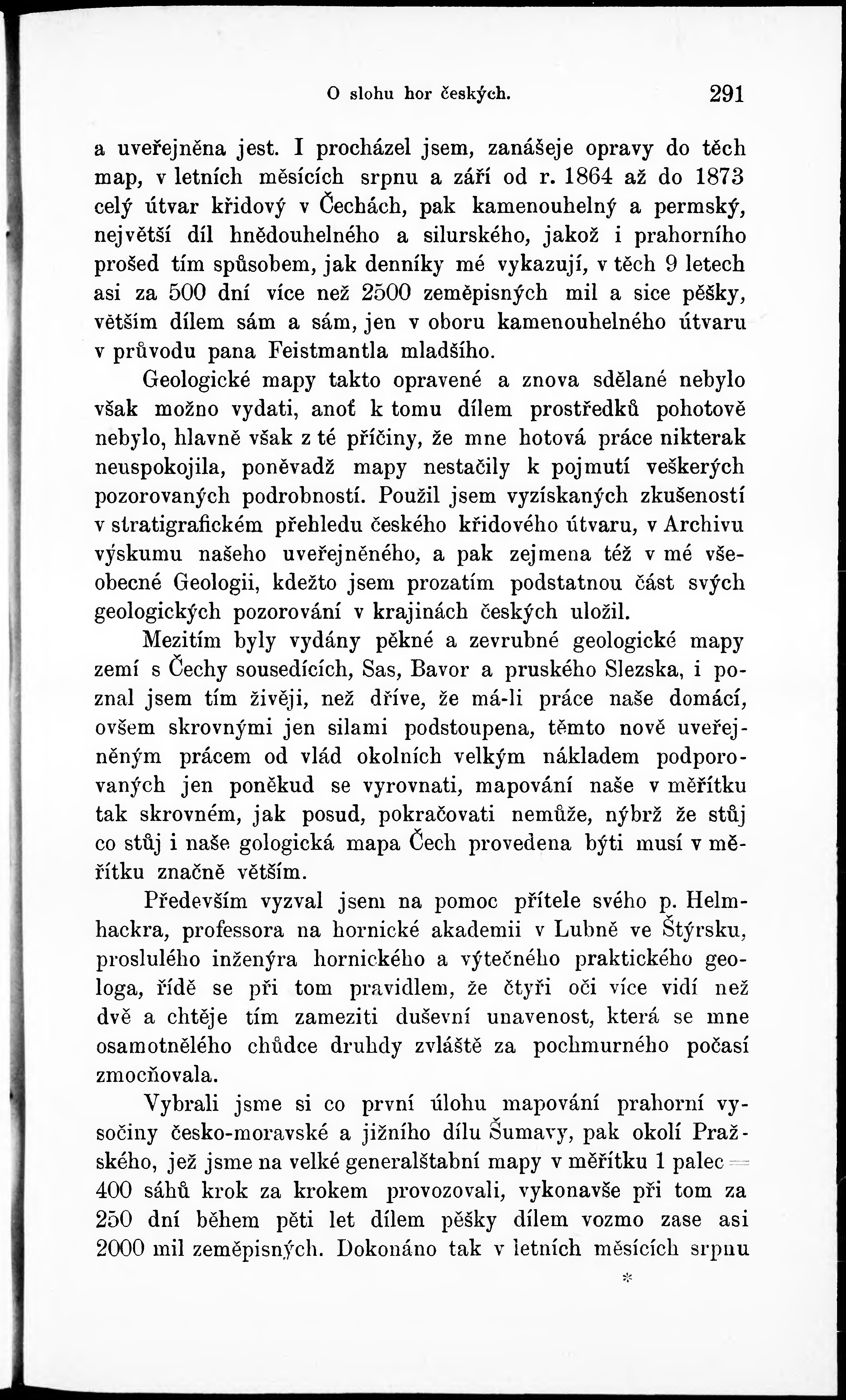 O slohu hor českých. 291

a uveřejněna jest. I procházel jsem, zanášeje opravy do těch map, v letních měsících srpnu a září od r. 1864 až do 1873 celý útvar křidový v Čechách, pak kamenouhelný a permský, největší díl hnědouhelného a silurského, jakož i prahorního prošed tím spůsobem, jak denníky mé vykazují, v těch 9 letech asi za 500 dní více než 2500 zeměpisných mil a sice pěšky, větším dílem sám a sám, jen v oboru kamenouhelného útvaru v průvodu pana Feistmantla mladšího.

Geologické mapy takto opravené a znova sdělané nebylo však možno vydati, anoť k tomu dílem prostředků pohotově nebylo, hlavně však z té příčiny, že mne hotová práce nikterak neuspokojila, poněvadž mapy nestačily k pojmutí veškerých pozorovaných podrobností. Použil jsem vyzískaných zkušeností v stratigrafickém přehledu českého křidového útvaru, v Archivu výskumu našeho uveřejněného, a pak zejmena též v mé všeobecné Geologii, kdežto jsem prozatím podstatnou část svých geologických pozorování v krajinách českých uložil.

Mezitím byly vydány pěkné a zevrubné geologické mapy zemí s Čechy sousedících, Sas, Bavor a pruského Slezska, i poznal jsem tím živěji, než dříve, že má-li práce naše domácí, ovšem skrovnými jen silami podstoupena, těmto nově uveřejněným prácem od vlád okolních velkým nákladem podporovaných jen poněkud se vyrovnati, mapování naše v měřítku tak skrovném, jak posud, pokračovati nemůže, nýbrž že stůj co stůj i naše gologická mapa Čech provedena býti musí v měřítku značně větším.

Především vyzval jsem na pomoc přítele svého p. Helmhackra, professora na hornické akademii v Lubně ve Štýrsku, proslulého inženýra hornického a výtečného praktického geologa, řídě se při tom pravidlem, že čtyři oči více vidí než dvě a chtěje tím zameziti duševní unavenost, která se mne osamotnělého chůdce druhdy zvláště za pochmurného počasí zmocňovala.

Vybrali jsme si co první úlohu mapování prahorní vysočiny česko-moravské a jižního dílu Šumavy, pak okolí Pražského, jež jsme na velké generalštabní mapy v měřítku 1 palec = 400 sáhů krok za krokem provozovali, vykonavše při tom za 250 dní během pěti let dílem pěšky dílem vozmo zase asi 2000 mil zeměpisných. Dokonáno tak v letních měsících srpnu

*